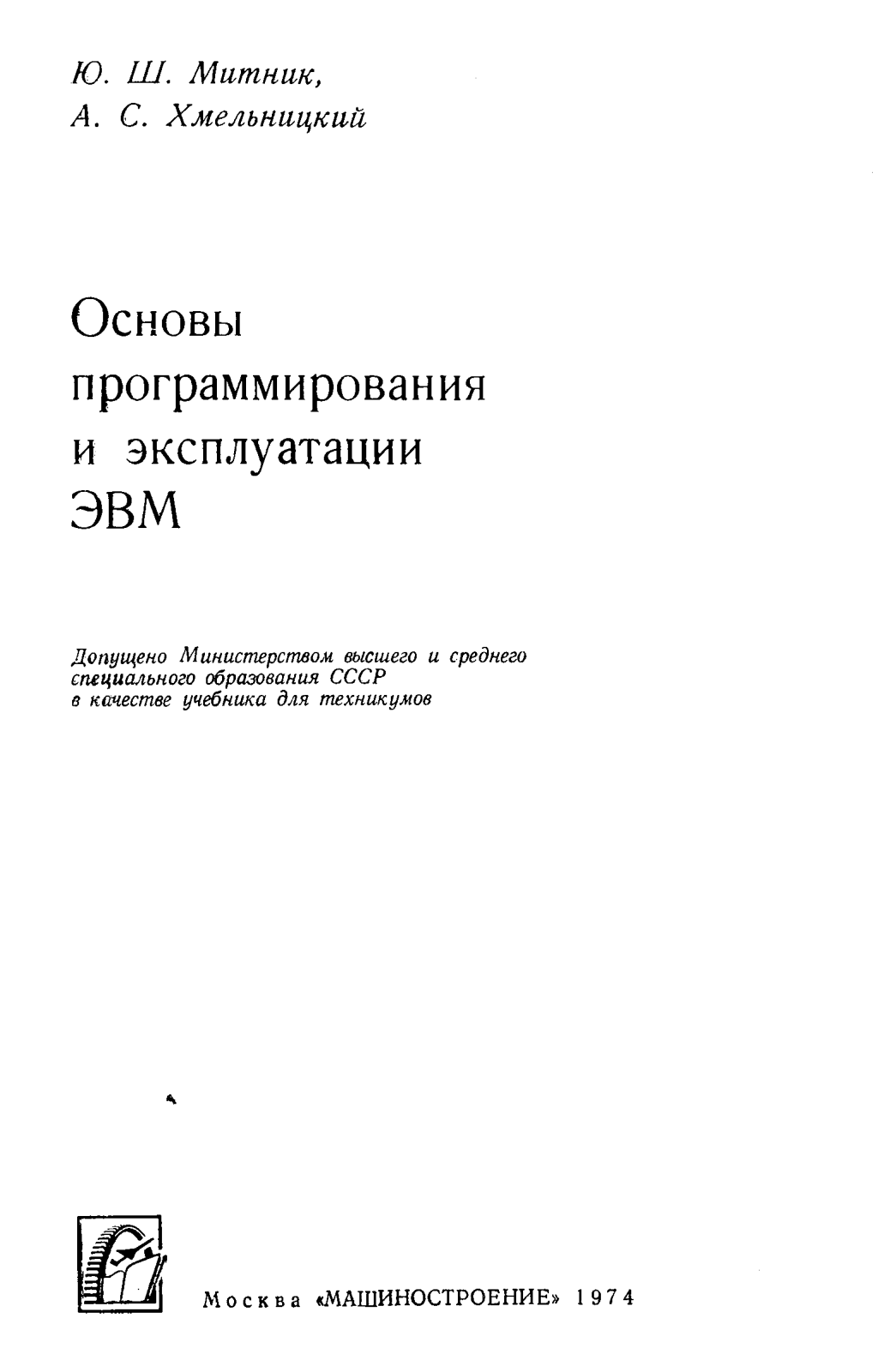 Ю. Ш. Митник,
А. С. Хмельницкий

Основы программирования и эксплуатации ЭВМ

Допущено Министерством высшего и среднего специального образования СССР в качестве учебника для техникумов

Москва «МАШИНОСТРОЕНИЕ» 1974